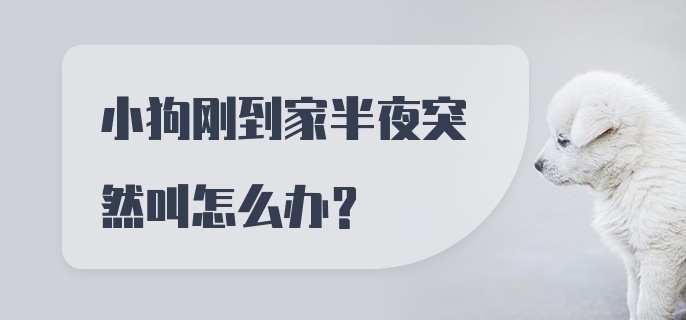 小狗刚到家半夜突然叫怎么办？